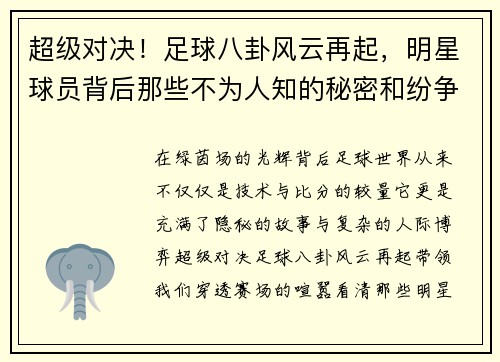 超级对决！足球八卦风云再起，明星球员背后那些不为人知的秘密和纷争

在绿茵场的光辉背后足球世界从来不仅仅是技术与比分的较量它更是充满了隐秘的故事与复杂的人际博弈超级对决足球八卦风云再起带领我们穿透赛场的喧嚣看清那些明星